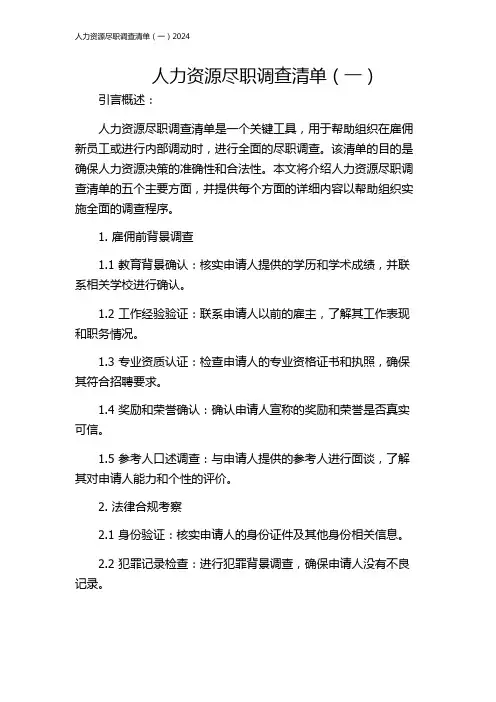 人力资源尽职调查清单（一）2024

人力资源尽职调查清单（一）

引言概述：

人力资源尽职调查清单是一个关键工具，用于帮助组织在雇佣新员工或进行内部调动时，进行全面的尽职调查。该清单的目的是确保人力资源决策的准确性和合法性。本文将介绍人力资源尽职调查清单的五个主要方面，并提供每个方面的详细内容以帮助组织实施全面的调查程序。

1. 雇佣前背景调查

1.1 教育背景确认：核实申请人提供的学历和学术成绩，并联系相关学校进行确认。

1.2 工作经验验证：联系申请人以前的雇主，了解其工作表现和职务情况。

1.3 专业资质认证：检查申请人的专业资格证书和执照，确保其符合招聘要求。

1.4 奖励和荣誉确认：确认申请人宣称的奖励和荣誉是否真实可信。

1.5 参考人口述调查：与申请人提供的参考人进行面谈，了解其对申请人能力和个性的评价。

2. 法律合规考察

2.1 身份验证：核实申请人的身份证件及其他身份相关信息。

2.2 犯罪记录检查：进行犯罪背景调查，确保申请人没有不良记录。